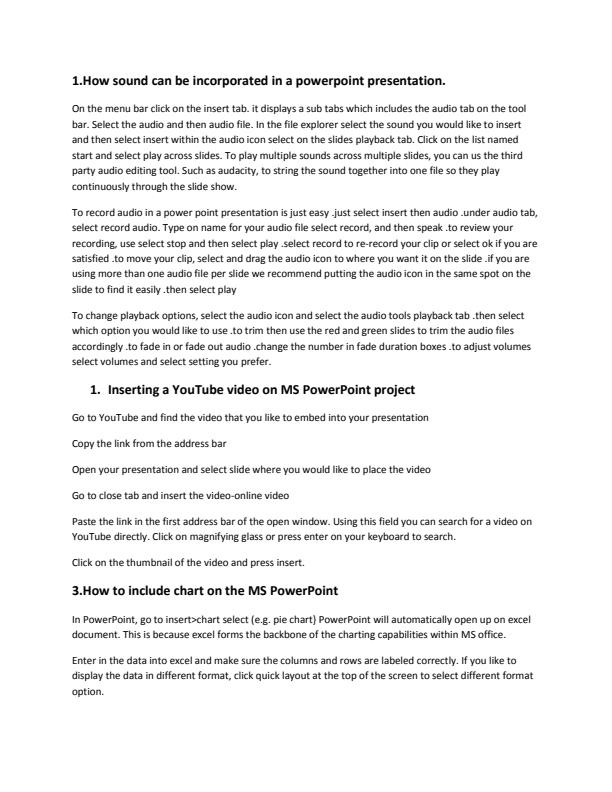 1.How sound can be incorporated in a powerpoint presentation.

On the menu bar click on the insert tab. it displays a sub tabs which includes the audio tab on the tool bar. Select the audio and then audio file. In the file explorer select the sound you would like to insert and then select insert within the audio icon select on the slides playback tab. Click on the list named start and select play across slides. To play multiple sounds across multiple slides, you can us the third party audio editing tool. Such as audacity, to string the sound together into one file so they play continuously through the slide show.

To record audio in a power point presentation is just easy .just select insert then audio .under audio tab, select record audio. Type on name for your audio file select record, and then speak .to review your recording, use select stop and then select play .select record to re-record your clip or select ok if you are satisfied .to move your clip, select and drag the audio icon to where you want it on the slide .if you are using more than one audio file per slide we recommend putting the audio icon in the same spot on the slide to find it easily .then select play

To change playback options, select the audio icon and select the audio tools playback tab .then select which option you would like to use .to trim then use the red and green slides to trim the audio files accordingly .to fade in or fade out audio .change the number in fade duration boxes .to adjust volumes select volumes and select setting you prefer.

1. Inserting a YouTube video on MS PowerPoint project

Go to YouTube and find the video that you like to embed into your presentation

Copy the link from the address bar

Open your presentation and select slide where you would like to place the video

Go to close tab and insert the video-online video

Paste the link in the first address bar of the open window. Using this field you can search for a video on YouTube directly. Click on magnifying glass or press enter on your keyboard to search.

Click on the thumbnail of the video and press insert.

3.How to include chart on the MS PowerPoint

In PowerPoint, go to insert>chart select (e.g. pie chart) PowerPoint will automatically open up on excel document. This is because excel forms the backbone of the charting capabilities within MS office.

Enter in the data into excel and make sure the columns and rows are labeled correctly. If you like to display the data in different format, click quick layout at the top of the screen to select different format option.